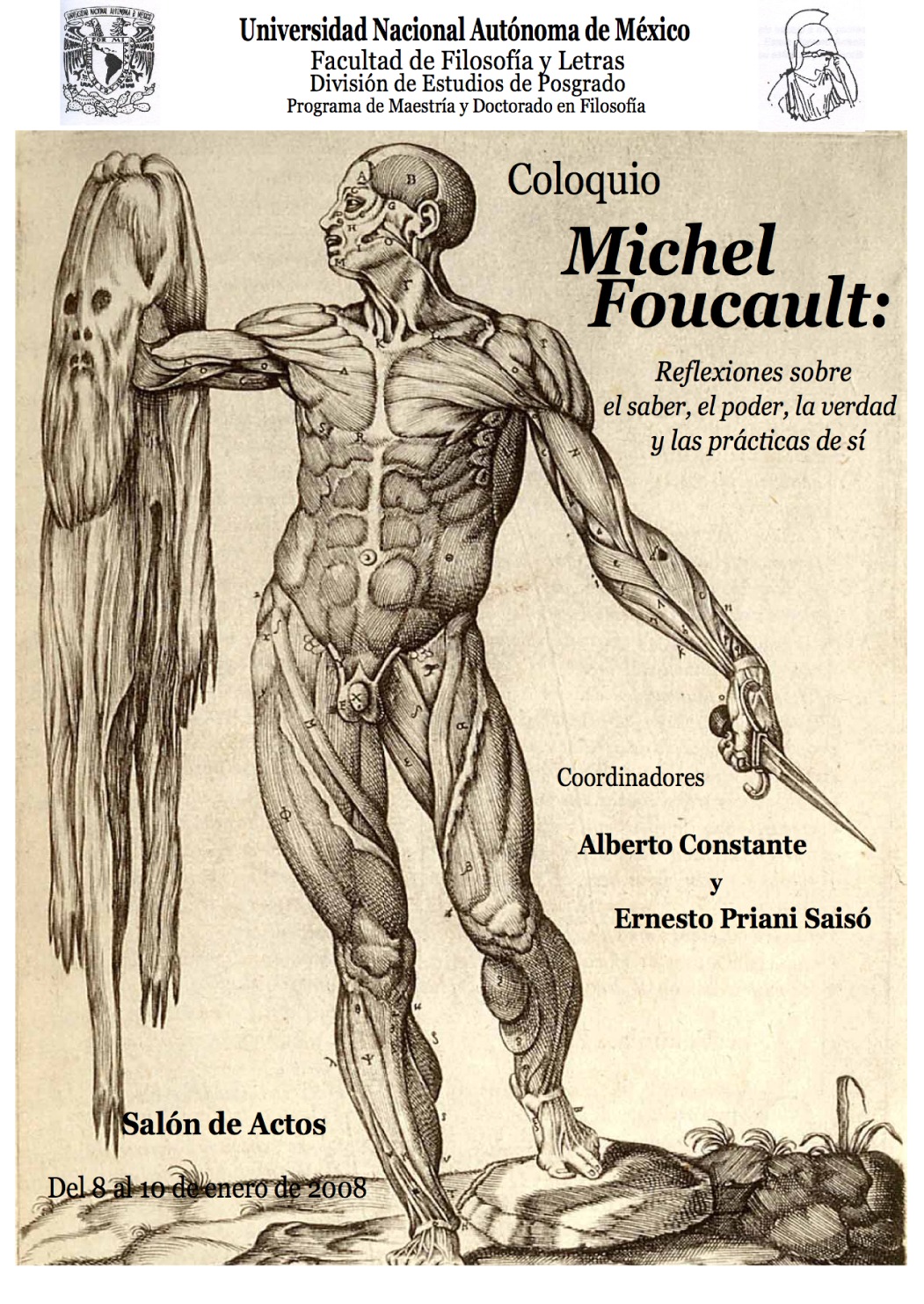 Universidad Nacional Autónoma de México
Facultad de Filosofía y Letras
División de Estudios de Posgrado
Programa de Maestría y Doctorado en Filosofía

Coloquio

Michel Foucault:

Reflexiones sobre el saber, el poder, la verdad y las prácticas de sí

Coordinadores

Alberto Constante
y
Ernesto Priani Saisó

Salón de Actos

Del 8 al 10 de enero de 2008